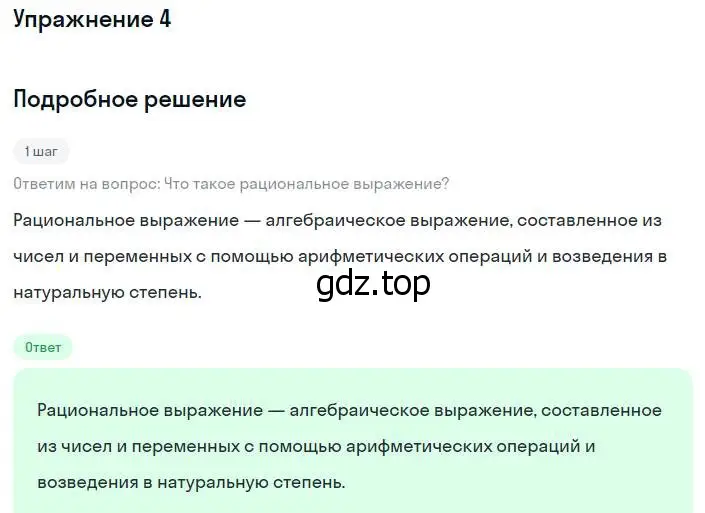 Упражнение 4

Подробное решение

1 шаг

Ответим на вопрос: Что такое рациональное выражение?

Рациональное выражение — алгебраическое выражение, составленное из чисел и переменных с помощью арифметических операций и возведения в натуральную степень.

gdz.top

Ответ

Рациональное выражение — алгебраическое выражение, составленное из чисел и переменных с помощью арифметических операций и возведения в натуральную степень.